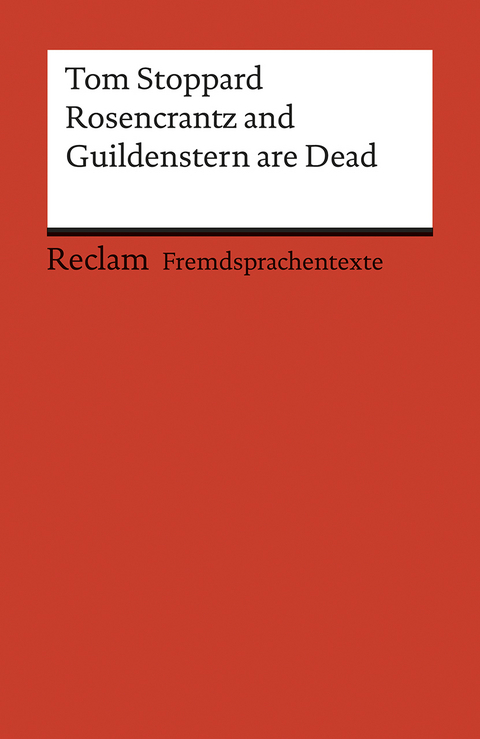 Tom Stoppard
Rosencrantz and Guildenstern are Dead

Reclam Fremdsprachentexte